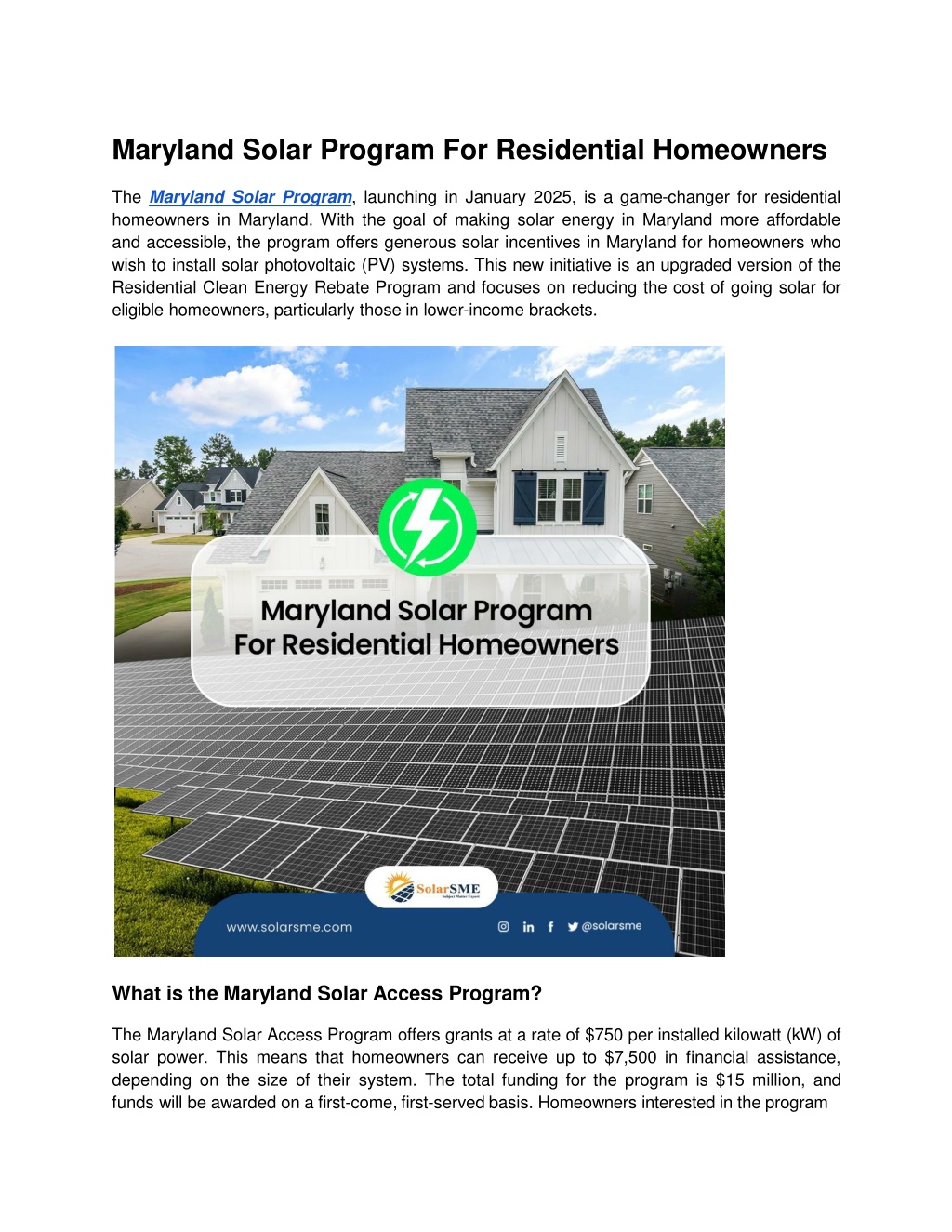 Maryland Solar Program For Residential Homeowners

The Maryland Solar Program, launching in January 2025, is a game-changer for residential homeowners in Maryland. With the goal of making solar energy in Maryland more affordable and accessible, the program offers generous solar incentives in Maryland for homeowners who wish to install solar photovoltaic (PV) systems. This new initiative is an upgraded version of the Residential Clean Energy Rebate Program and focuses on reducing the cost of going solar for eligible homeowners, particularly those in lower-income brackets.

Maryland Solar Program For Residential Homeowners

SolarSME Subject Matter Expert

www.solarsme.com

@solarsme

What is the Maryland Solar Access Program?

The Maryland Solar Access Program offers grants at a rate of $750 per installed kilowatt (kW) of solar power. This means that homeowners can receive up to $7,500 in financial assistance, depending on the size of their system. The total funding for the program is $15 million, and funds will be awarded on a first-come, first-served basis. Homeowners interested in the program